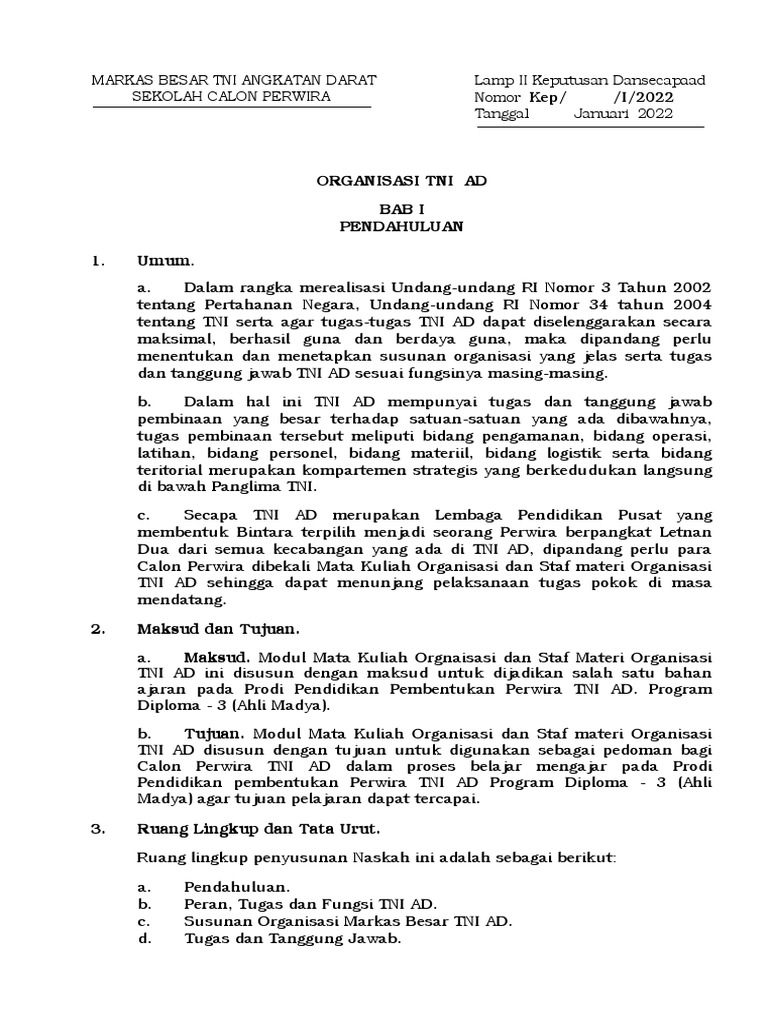 MARKAS BESAR TNI ANGKATAN DARAT
SEKOLAH CALON PERWIRA

Lamp II Keputusan Dansecapaad
Nomor Kep/ /I/2022
Tanggal Januari 2022

ORGANISASI TNI AD

BAB I
PENDAHULUAN

1. Umum.

a. Dalam rangka merealisasi Undang-undang RI Nomor 3 Tahun 2002 tentang Pertahanan Negara, Undang-undang RI Nomor 34 tahun 2004 tentang TNI serta agar tugas-tugas TNI AD dapat diselenggarakan secara maksimal, berhasil guna dan berdaya guna, maka dipandang perlu menentukan dan menetapkan susunan organisasi yang jelas serta tugas dan tanggung jawab TNI AD sesuai fungsinya masing-masing.

b. Dalam hal ini TNI AD mempunyai tugas dan tanggung jawab pembinaan yang besar terhadap satuan-satuan yang ada dibawahnya, tugas pembinaan tersebut meliputi bidang pengamanan, bidang operasi, latihan, bidang personel, bidang materiil, bidang logistik serta bidang teritorial merupakan kompartemen strategis yang berkedudukan langsung di bawah Panglima TNI.

c. Secapa TNI AD merupakan Lembaga Pendidikan Pusat yang membentuk Bintara terpilih menjadi seorang Perwira berpangkat Letnan Dua dari semua kecabangan yang ada di TNI AD, dipandang perlu para Calon Perwira dibekali Mata Kuliah Organisasi dan Staf materi Organisasi TNI AD sehingga dapat menunjang pelaksanaan tugas pokok di masa mendatang.

2. Maksud dan Tujuan.

a. Maksud. Modul Mata Kuliah Orgnaisasi dan Staf Materi Organisasi TNI AD ini disusun dengan maksud untuk dijadikan salah satu bahan ajaran pada Prodi Pendidikan Pembentukan Perwira TNI AD. Program Diploma - 3 (Ahli Madya).

b. Tujuan. Modul Mata Kuliah Organisasi dan Staf materi Organisasi TNI AD disusun dengan tujuan untuk digunakan sebagai pedoman bagi Calon Perwira TNI AD dalam proses belajar mengajar pada Prodi Pendidikan pembentukan Perwira TNI AD Program Diploma - 3 (Ahli Madya) agar tujuan pelajaran dapat tercapai.

3. Ruang Lingkup dan Tata Urut.

Ruang lingkup penyusunan Naskah ini adalah sebagai berikut:

a. Pendahuluan.
b. Peran, Tugas dan Fungsi TNI AD.
c. Susunan Organisasi Markas Besar TNI AD.
d. Tugas dan Tanggung Jawab.